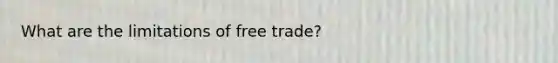 What are the limitations of free trade?